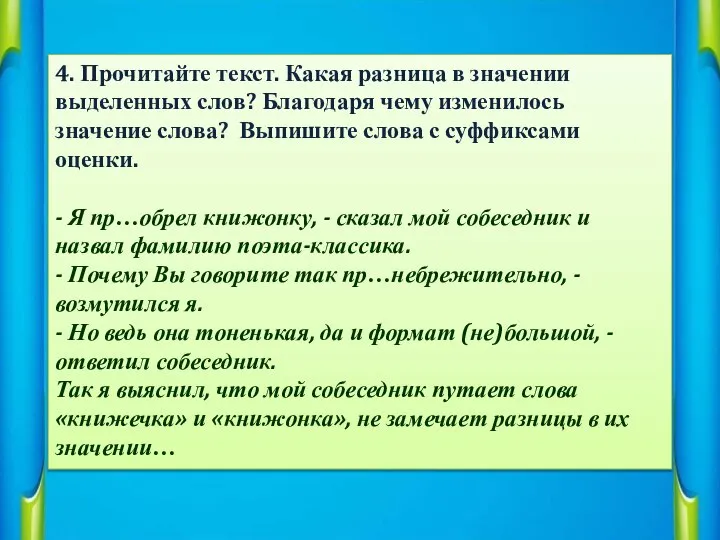 4. Прочитайте текст. Какая разница в значении выделенных слов? Благодаря чему изменилось значение слова? Выпишите слова с суффиксами оценки.

- Я пр…обрел книжонку, - сказал мой собеседник и назвал фамилию поэта-классика.
- Почему Вы говорите так пр…небрежительно, - возмутился я.
- Но ведь она тоненькая, да и формат (не)большой, - ответил собеседник.
Так я выяснил, что мой собеседник путает слова «книжечка» и «книжонка», не замечает разницы в их значении…